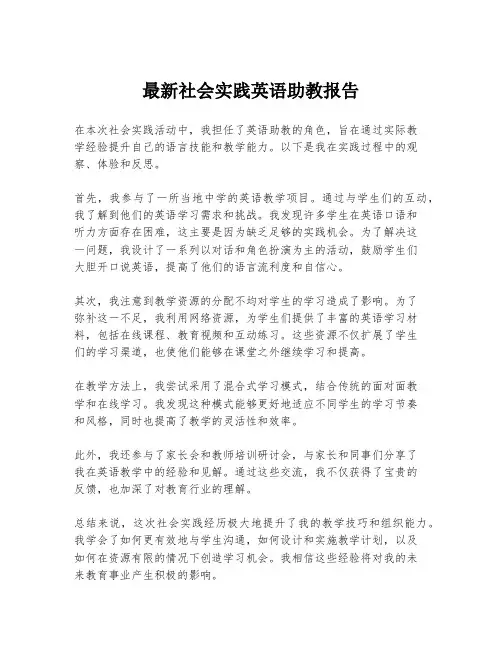 最新社会实践英语助教报告

在本次社会实践活动中，我担任了英语助教的角色，旨在通过实际教学经验提升自己的语言技能和教学能力。以下是我在实践过程中的观察、体验和反思。

首先，我参与了一所当地中学的英语教学项目。通过与学生们的互动，我了解到他们的英语学习需求和挑战。我发现许多学生在英语口语和听力方面存在困难，这主要是因为缺乏足够的实践机会。为了解决这一问题，我设计了一系列以对话和角色扮演为主的活动，鼓励学生们大胆开口说英语，提高了他们的语言流利度和自信心。

其次，我注意到教学资源的分配不均对学生的学习造成了影响。为了弥补这一不足，我利用网络资源，为学生们提供了丰富的英语学习材料，包括在线课程、教育视频和互动练习。这些资源不仅扩展了学生们的学习渠道，也使他们能够在课堂之外继续学习和提高。

在教学方法上，我尝试采用了混合式学习模式，结合传统的面对面教学和在线学习。我发现这种模式能够更好地适应不同学生的学习节奏和风格，同时也提高了教学的灵活性和效率。

此外，我还参与了家长会和教师培训研讨会，与家长和同事们分享了我在英语教学中的经验和见解。通过这些交流，我不仅获得了宝贵的反馈，也加深了对教育行业的理解。

总结来说，这次社会实践经历极大地提升了我的教学技巧和组织能力。我学会了如何更有效地与学生沟通，如何设计和实施教学计划，以及如何在资源有限的情况下创造学习机会。我相信这些经验将对我的未来教育事业产生积极的影响。